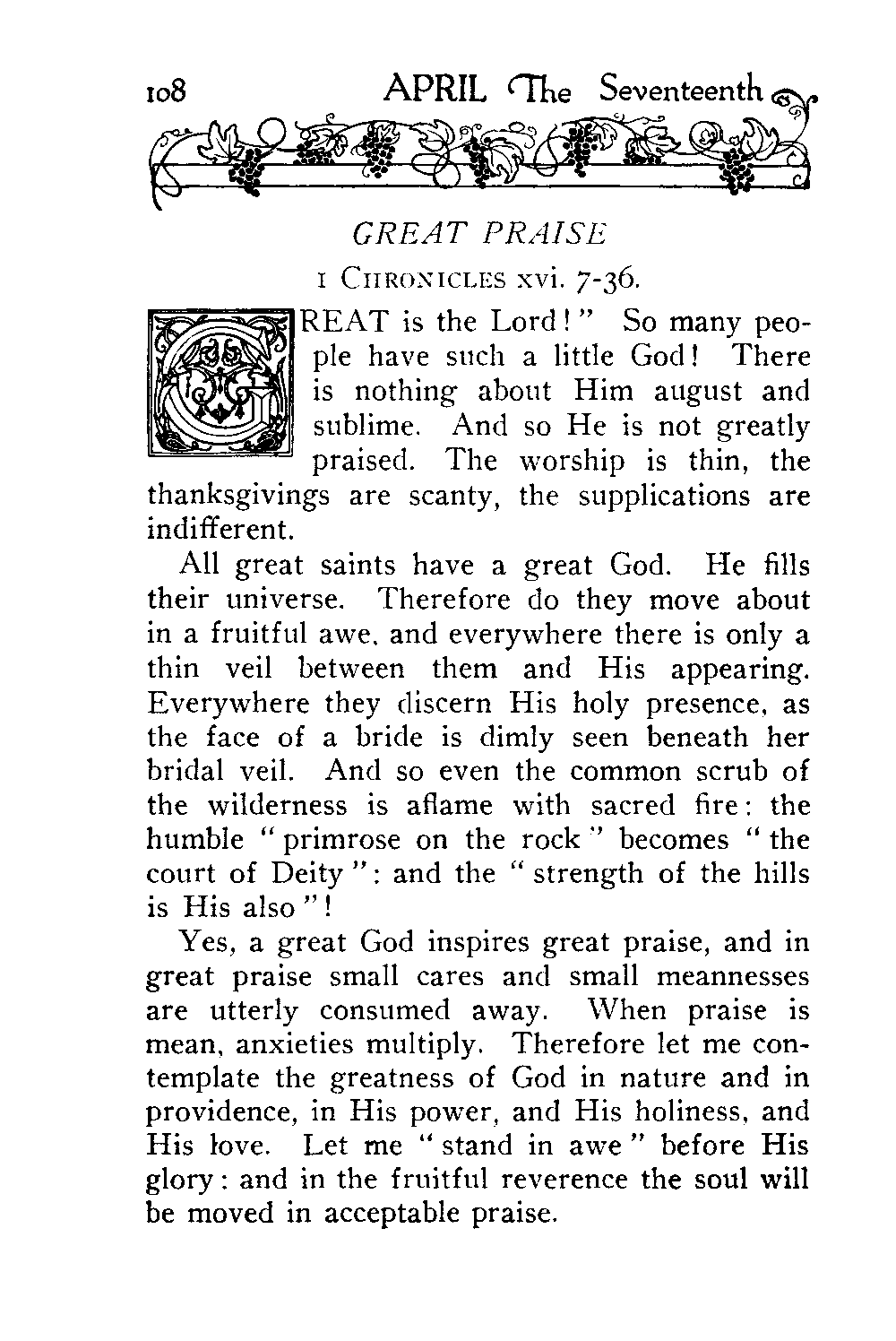 108 APRIL The Seventeenth

GREAT PRAISE

1 CHRONICLES xvi. 7-36.

GREAT is the Lord!" So many people have such a little God! There is nothing about Him august and sublime. And so He is not greatly praised. The worship is thin, the thanksgivings are scanty, the supplications are indifferent.

All great saints have a great God. He fills their universe. Therefore do they move about in a fruitful awe, and everywhere there is only a thin veil between them and His appearing. Everywhere they discern His holy presence, as the face of a bride is dimly seen beneath her bridal veil. And so even the common scrub of the wilderness is aflame with sacred fire: the humble "primrose on the rock" becomes "the court of Deity": and the "strength of the hills is His also"!

Yes, a great God inspires great praise, and in great praise small cares and small meannesses are utterly consumed away. When praise is mean, anxieties multiply. Therefore let me contemplate the greatness of God in nature and in providence, in His power, and His holiness, and His love. Let me "stand in awe" before His glory: and in the fruitful reverence the soul will be moved in acceptable praise.